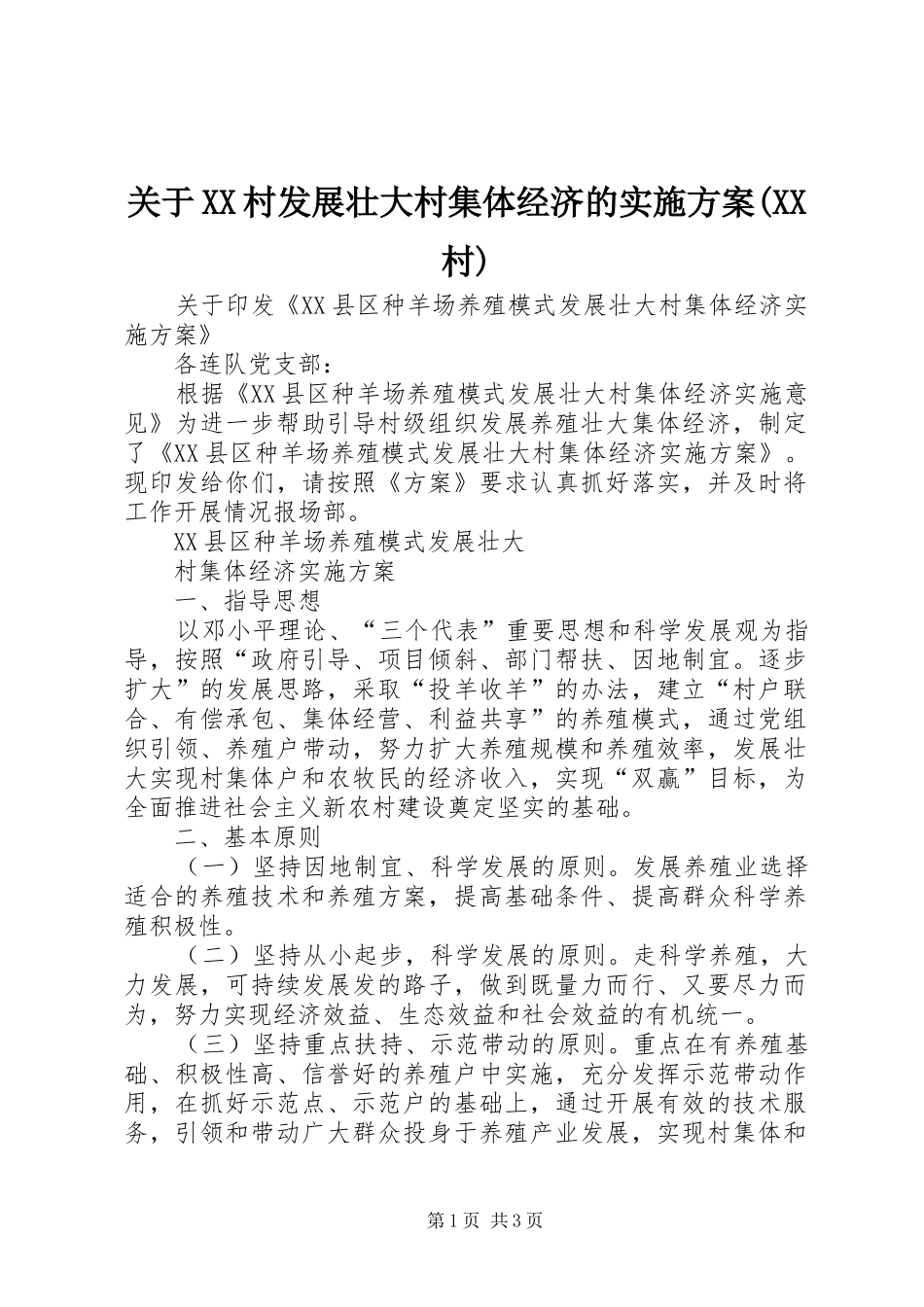 关于XX村发展壮大村集体经济的实施方案(XX村)

关于印发《XX县区种羊场养殖模式发展壮大村集体经济实施方案》

各连队党支部：

根据《XX县区种羊场养殖模式发展壮大村集体经济实施意见》为进一步帮助引导村级组织发展养殖壮大集体经济，制定了《XX县区种羊场养殖模式发展壮大村集体经济实施方案》。现印发给你们，请按照《方案》要求认真抓好落实，并及时将工作开展情况报场部。

XX县区种羊场养殖模式发展壮大

村集体经济实施方案

一、指导思想

以邓小平理论、“三个代表”重要思想和科学发展观为指导，按照“政府引导、项目倾斜、部门帮扶、因地制宜。逐步扩大”的发展思路，采取“投羊收羊”的办法，建立“村户联合、有偿承包、集体经营、利益共享”的养殖模式，通过党组织引领、养殖户带动，努力扩大养殖规模和养殖效率，发展壮大实现村集体户和农牧民的经济收入，实现“双赢”目标，为全面推进社会主义新农村建设奠定坚实的基础。

二、基本原则

（一）坚持因地制宜、科学发展的原则。发展养殖业选择适合的养殖技术和养殖方案，提高基础条件、提高群众科学养殖积极性。

（二）坚持从小起步，科学发展的原则。走科学养殖，大力发展，可持续发展发的路子，做到既量力而行、又要尽力而为，努力实现经济效益、生态效益和社会效益的有机统一。

（三）坚持重点扶持、示范带动的原则。重点在有养殖基础、积极性高、信誉好的养殖户中实施，充分发挥示范带动作用，在抓好示范点、示范户的基础上，通过开展有效的技术服务，引领和带动广大群众投身于养殖产业发展，实现村集体和

第1页 共3页